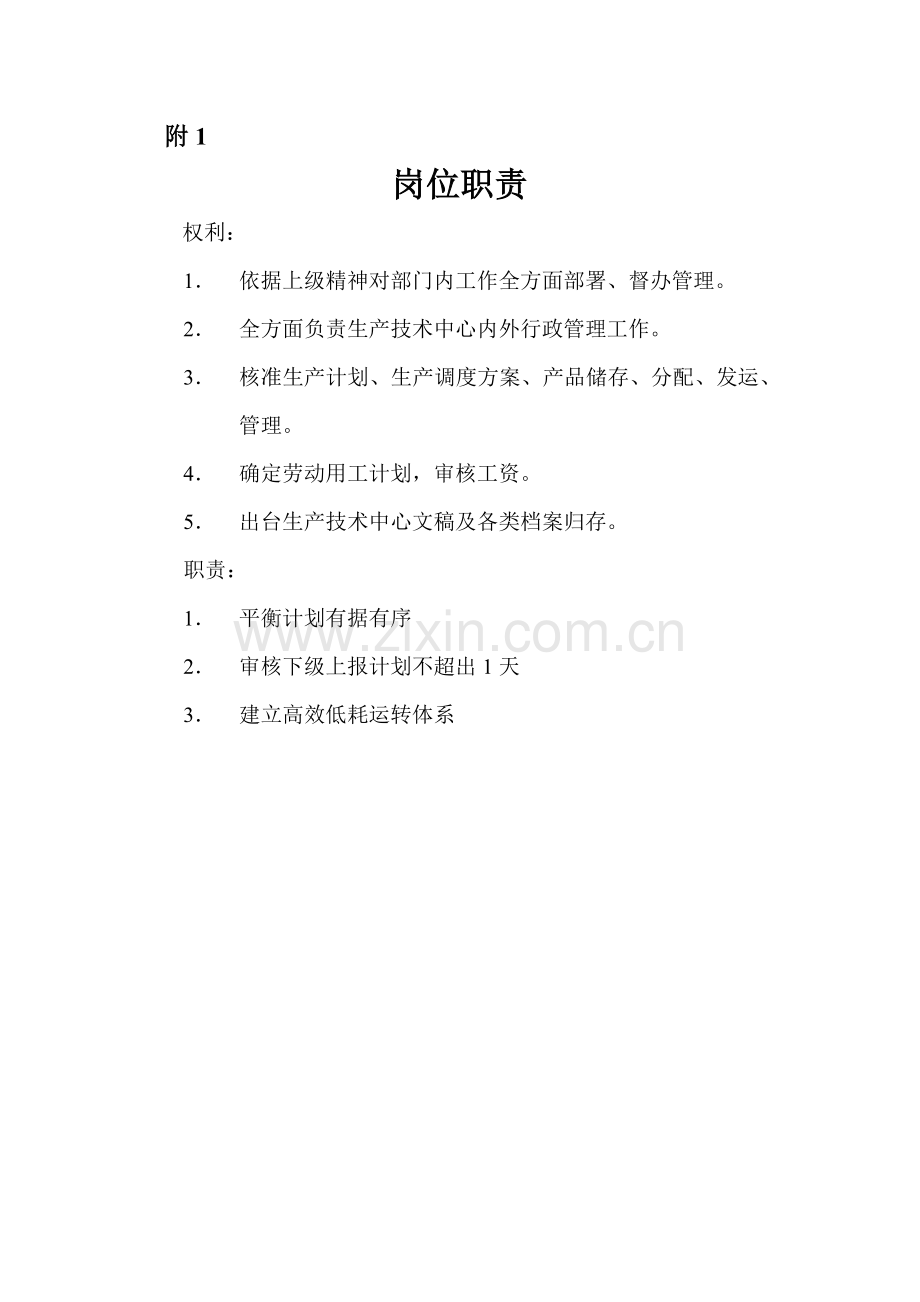 附 1

岗位职责

权利：

1． 依据上级精神对部门内工作全方面部署、督办管理。

2． 全方面负责生产技术中心内外行政管理工作。

3． 核准生产计划、生产调度方案、产品储存、分配、发运、管理。

4． 确定劳动用工计划，审核工资。

5． 出台生产技术中心文稿及各类档案归存。

职责：

1． 平衡计划有据有序

2． 审核下级上报计划不超出 1 天

3． 建立高效低耗运转体系

www.zixin.com.cn